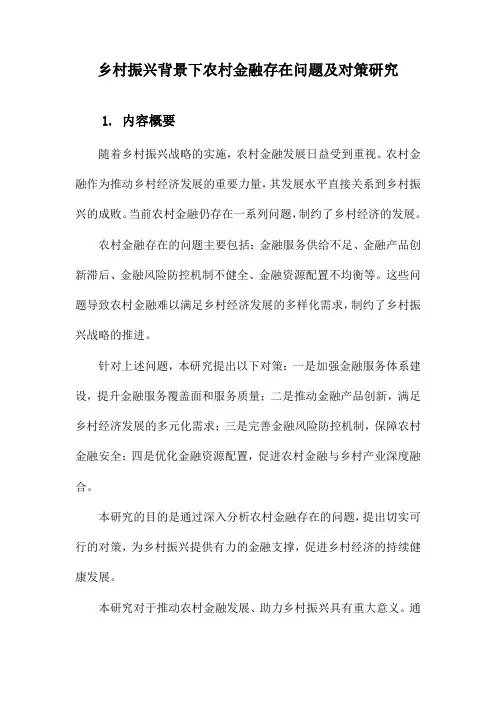 乡村振兴背景下农村金融存在问题及对策研究

1. 内容概要

随着乡村振兴战略的实施，农村金融发展日益受到重视。农村金融作为推动乡村经济发展的重要力量，其发展水平直接关系到乡村振兴的成败。当前农村金融仍存在一系列问题，制约了乡村经济的发展。

农村金融存在的问题主要包括：金融服务供给不足、金融产品创新滞后、金融风险防控机制不健全、金融资源配置不均衡等。这些问题导致农村金融难以满足乡村经济发展的多样化需求，制约了乡村振兴战略的推进。

针对上述问题，本研究提出以下对策：一是加强金融服务体系建设，提升金融服务覆盖面和服务质量；二是推动金融产品创新，满足乡村经济发展的多元化需求；三是完善金融风险防控机制，保障农村金融安全；四是优化金融资源配置，促进农村金融与乡村产业深度融合。

本研究的目的是通过深入分析农村金融存在的问题，提出切实可行的对策，为乡村振兴提供有力的金融支撑，促进乡村经济的持续健康发展。

本研究对于推动农村金融发展、助力乡村振兴具有重大意义。通